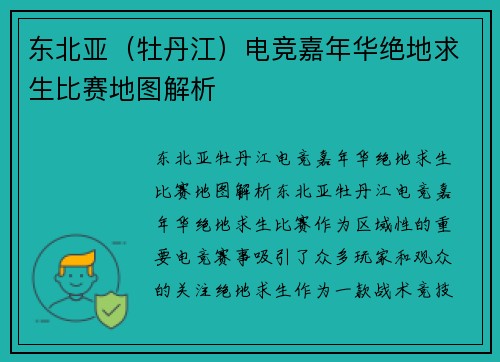 东北亚（牡丹江）电竞嘉年华绝地求生比赛地图解析

东北亚牡丹江电竞嘉年华绝地求生比赛地图解析东北亚牡丹江电竞嘉年华绝地求生比赛作为区域性的重要电竞赛事吸引了众多玩家和观众的关注绝地求生作为一款战术竞技